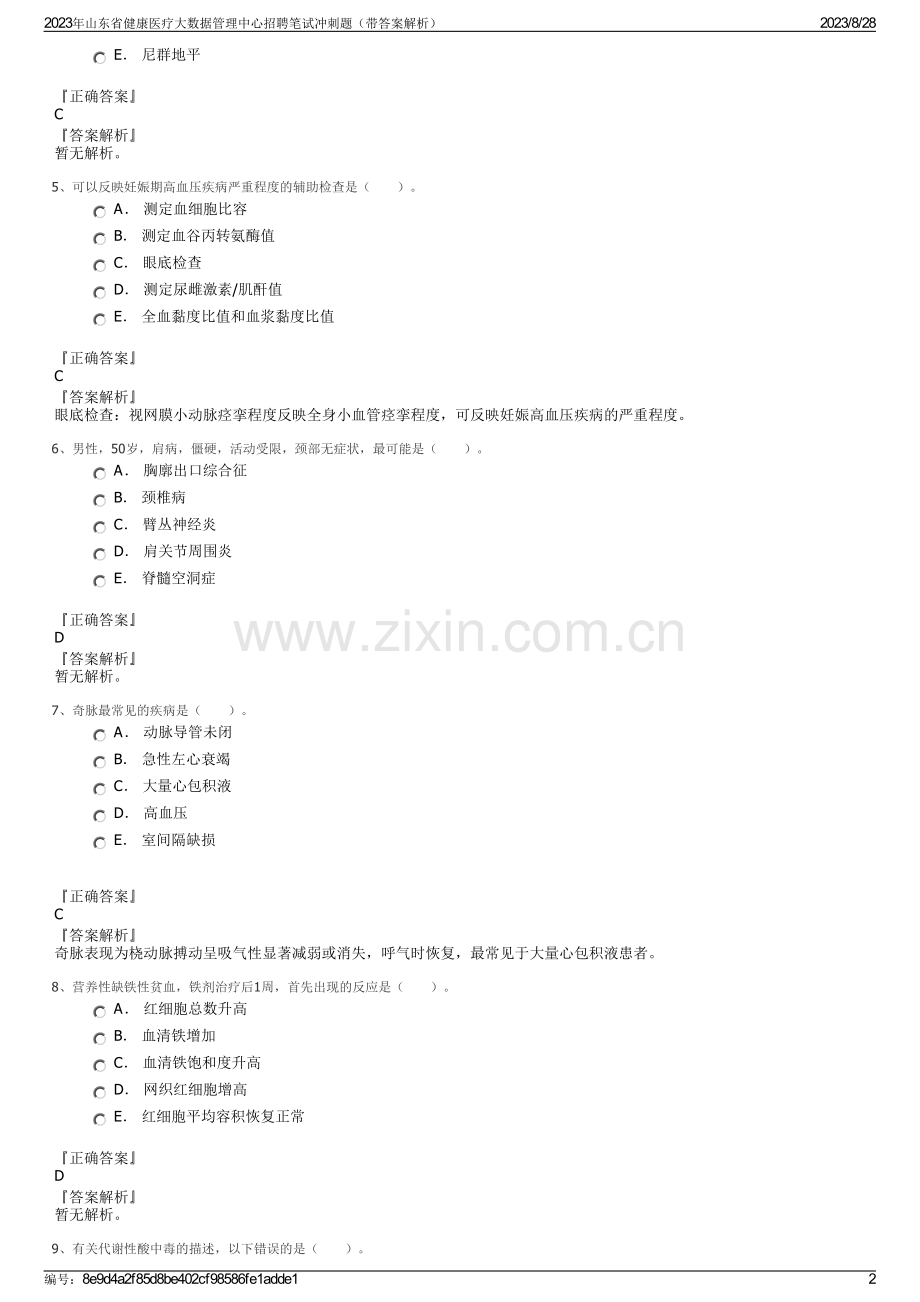 2023年山东省健康医疗大数据管理中心招聘笔试冲刺题（带答案解析）
2023/8/28

E. 尼群地平

『正确答案』
C
『答案解析』
暂无解析。

5、可以反映妊娠期高血压疾病严重程度的辅助检查是（ ）。
A. 测定血细胞比容
B. 测定血谷丙转氨酶值
C. 眼底检查
D. 测定尿雌激素/肌酐值
E. 全血黏度比值和血浆黏度比值

『正确答案』
C
『答案解析』
眼底检查：视网膜小动脉痉挛程度反映全身小血管痉挛程度，可反映妊娠高血压疾病的严重程度。

6、男性，50岁，肩病，僵硬，活动受限，颈部无症状，最可能是（ ）。
A. 胸廓出口综合征
B. 颈椎病
C. 臂丛神经炎
D. 肩关节周围炎
E. 脊髓空洞症

『正确答案』
D
『答案解析』
暂无解析。

7、奇脉最常见的疾病是（ ）。
A. 动脉导管未闭
B. 急性左心衰竭
C. 大量心包积液
D. 高血压
E. 室间隔缺损

『正确答案』
C
『答案解析』
奇脉表现为桡动脉搏动呈吸气性显著减弱或消失，呼气时恢复，最常见于大量心包积液患者。

8、营养性缺铁性贫血，铁剂治疗后1周，首先出现的反应是（ ）。
A. 红细胞总数升高
B. 血清铁增加
C. 血清铁饱和度升高
D. 网织红细胞增高
E. 红细胞平均容积恢复正常

『正确答案』
D
『答案解析』
暂无解析。

9、有关代谢性酸中毒的描述，以下错误的是（ ）。

编号：8e9d4a2f85d8be402cf98586fe1adde1
2

www.zixin.com.cn